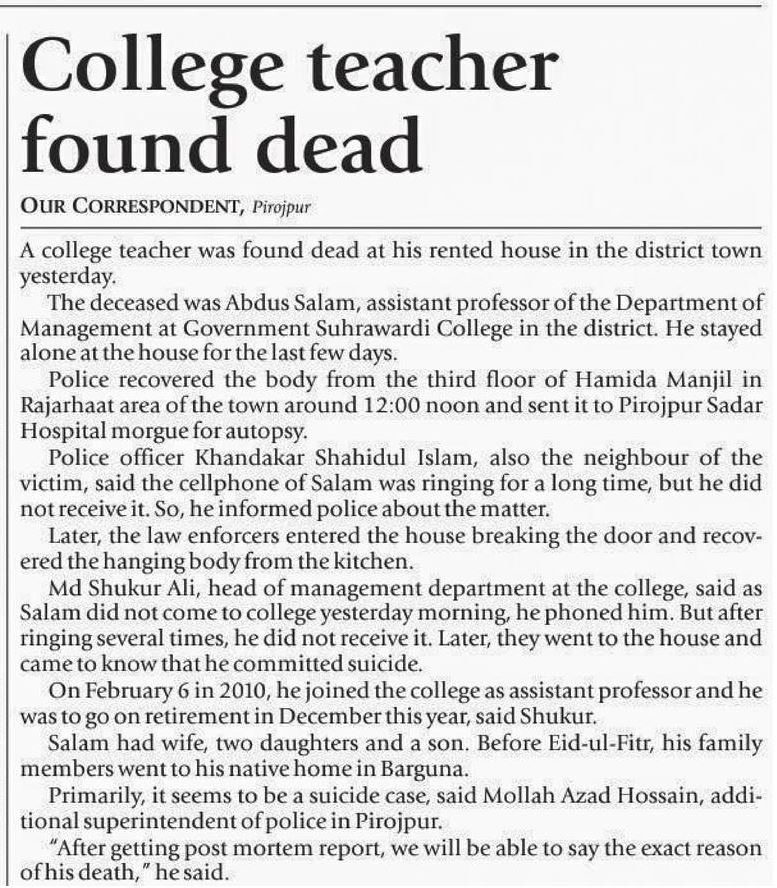 College teacher found dead

OUR CORRESPONDENT, Pirojpur

A college teacher was found dead at his rented house in the district town yesterday.

The deceased was Abdus Salam, assistant professor of the Department of Management at Government Suhrawardi College in the district. He stayed alone at the house for the last few days.

Police recovered the body from the third floor of Hamida Manjil in Rajarhaat area of the town around 12:00 noon and sent it to Pirojpur Sadar Hospital morgue for autopsy.

Police officer Khandakar Shahidul Islam, also the neighbour of the victim, said the cellphone of Salam was ringing for a long time, but he did not receive it. So, he informed police about the matter.

Later, the law enforcers entered the house breaking the door and recovered the hanging body from the kitchen.

Md Shukur Ali, head of management department at the college, said as Salam did not come to college yesterday morning, he phoned him. But after ringing several times, he did not receive it. Later, they went to the house and came to know that he committed suicide.

On February 6 in 2010, he joined the college as assistant professor and he was to go on retirement in December this year, said Shukur.

Salam had wife, two daughters and a son. Before Eid-ul-Fitr, his family members went to his native home in Barguna.

Primarily, it seems to be a suicide case, said Mollah Azad Hossain, additional superintendent of police in Pirojpur.

"After getting post mortem report, we will be able to say the exact reason of his death," he said.